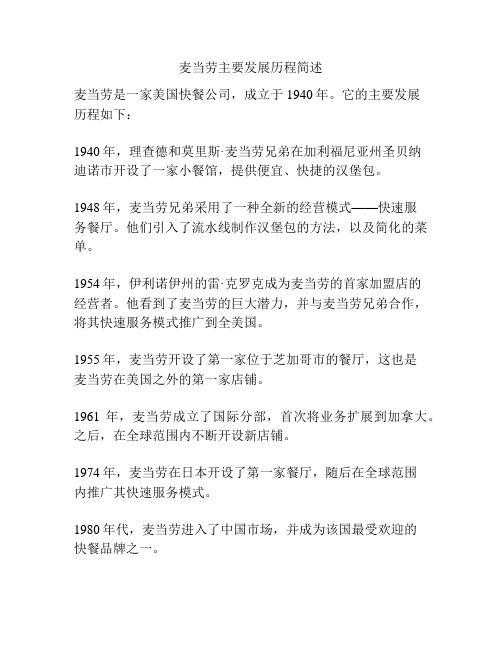 麦当劳主要发展历程简述

麦当劳是一家美国快餐公司，成立于 1940 年。它的主要发展历程如下：

1940 年，理查德和莫里斯·麦当劳兄弟在加利福尼亚州圣贝纳迪诺市开设了一家小餐馆，提供便宜、快捷的汉堡包。

1948 年，麦当劳兄弟采用了一种全新的经营模式——快速服务餐厅。他们引入了流水线制作汉堡包的方法，以及简化的菜单。

1954 年，伊利诺伊州的雷·克罗克成为麦当劳的首家加盟店的经营者。他看到了麦当劳的巨大潜力，并与麦当劳兄弟合作，将其快速服务模式推广到全美国。

1955 年，麦当劳开设了第一家位于芝加哥市的餐厅，这也是麦当劳在美国之外的第一家店铺。

1961 年，麦当劳成立了国际分部，首次将业务扩展到加拿大。之后，在全球范围内不断开设新店铺。

1974 年，麦当劳在日本开设了第一家餐厅，随后在全球范围内推广其快速服务模式。

1980 年代，麦当劳进入了中国市场，并成为该国最受欢迎的快餐品牌之一。